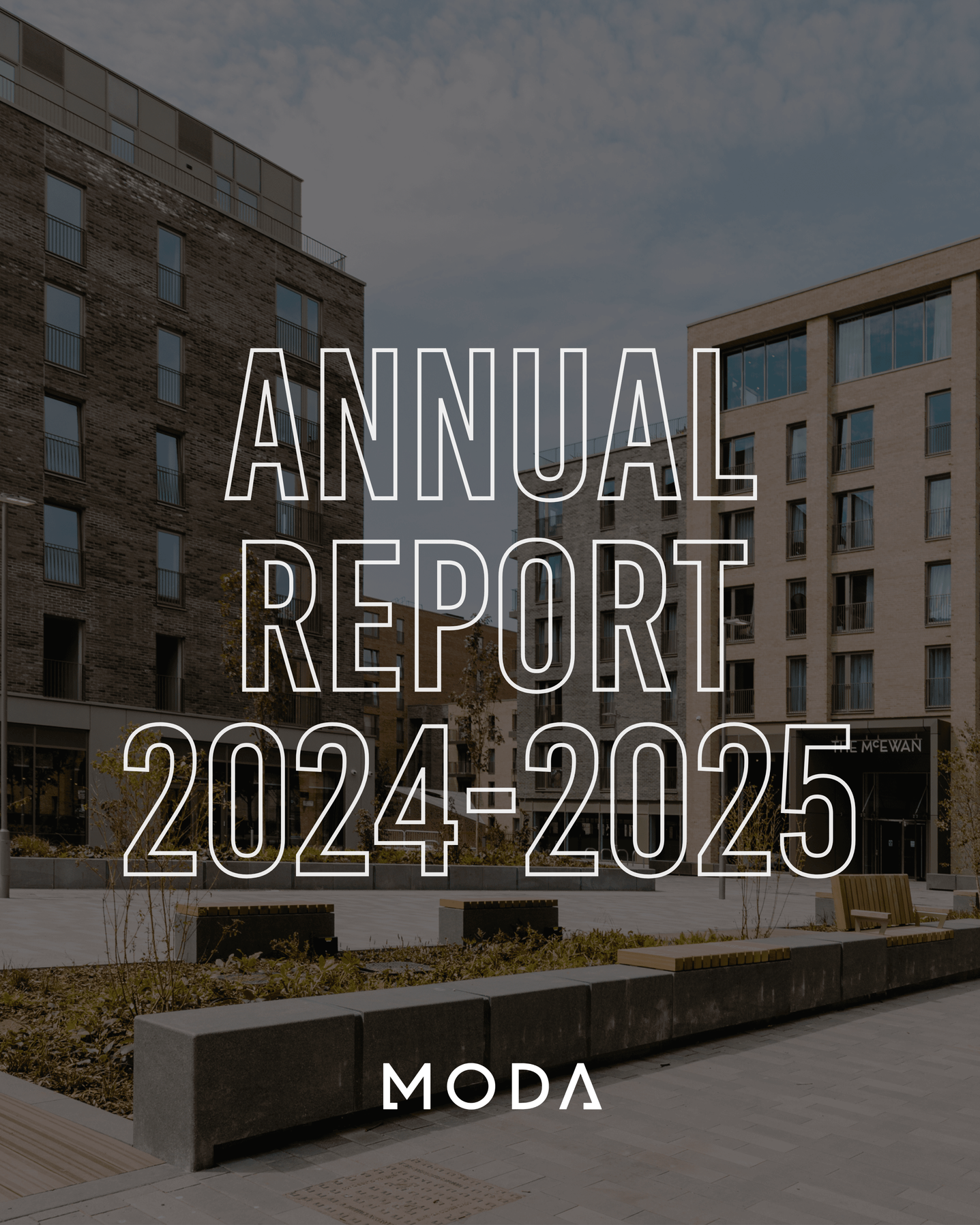 ANNUAL
REPORT
2024-2025

THE McEWAN

MODA